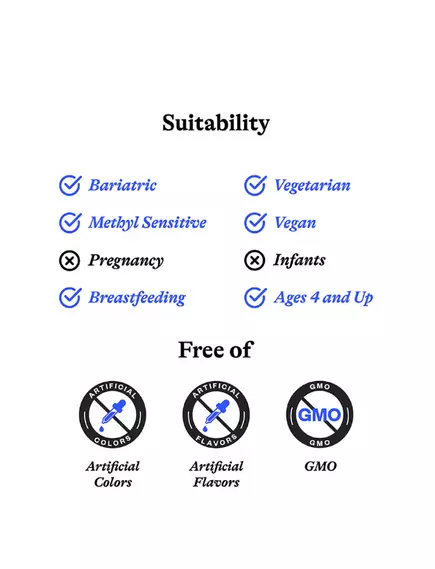 Suitability

Bariatric
Methyl Sensitive
Pregnancy
Breastfeeding

Vegetarian
Vegan
Infants
Ages 4 and Up

Free of

ARTIFICIAL COLORS
Artificial Colors

ARTIFICIAL FLAVORS
Artificial Flavors

GMO GMO GMO
GMO